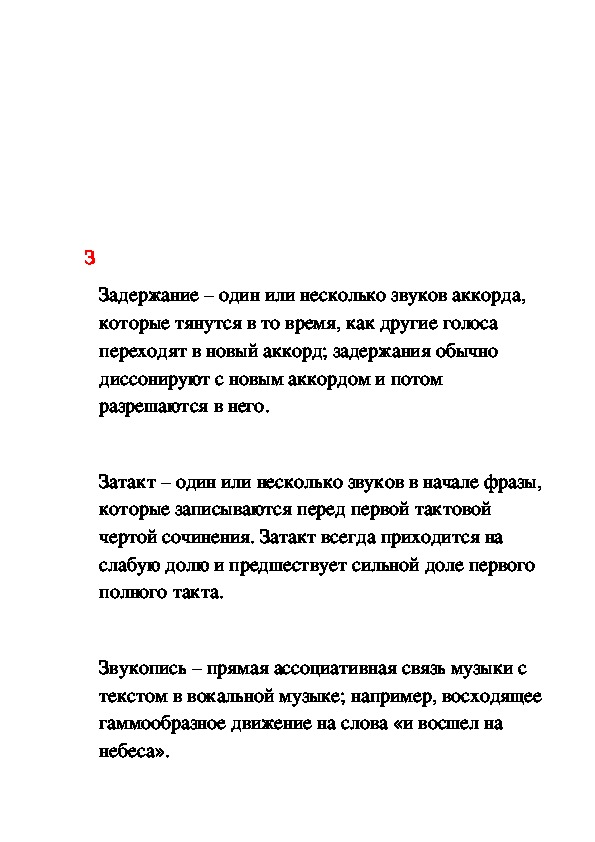 З

Задержание – один или несколько звуков аккорда, которые тянутся в то время, как другие голоса переходят в новый аккорд; задержания обычно диссонируют с новым аккордом и потом разрешаются в него.

Затакт – один или несколько звуков в начале фразы, которые записываются перед первой тактовой чертой сочинения. Затакт всегда приходится на слабую долю и предшествует сильной доле первого полного такта.

Звукопись – прямая ассоциативная связь музыки с текстом в вокальной музыке; например, восходящее гаммообразное движение на слова «и восшел на небеса».